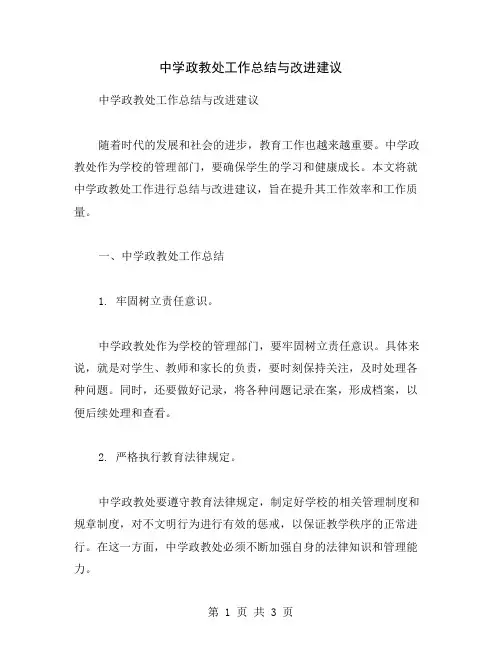 中学政教处工作总结与改进建议

中学政教处工作总结与改进建议

随着时代的发展和社会的进步，教育工作也越来越重要。中学政教处作为学校的管理部门，要确保学生的学习和健康成长。本文将就中学政教处工作进行总结与改进建议，旨在提升其工作效率和工作质量。

一、中学政教处工作总结

1. 牢固树立责任意识。

中学政教处作为学校的管理部门，要牢固树立责任意识。具体来说，就是对学生、教师和家长的负责，要时刻保持关注，及时处理各种问题。同时，还要做好记录，将各种问题记录在案，形成档案，以便后续处理和查看。

2. 严格执行教育法律规定。

中学政教处要遵守教育法律规定，制定好学校的相关管理制度和规章制度，对不文明行为进行有效的惩戒，以保证教学秩序的正常进行。在这一方面，中学政教处必须不断加强自身的法律知识和管理能力。

第 1 页 共 3 页